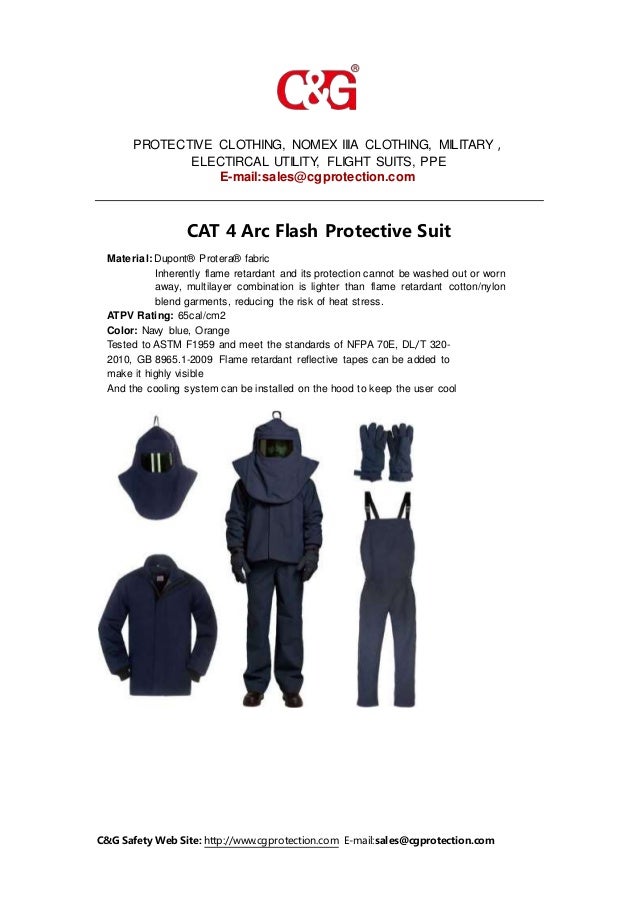 C&G®

PROTECTIVE CLOTHING, NOMEX IIIA CLOTHING, MILITARY , ELECTIRCAL UTILITY, FLIGHT SUITS, PPE
E-mail:sales@cgprotection.com

CAT 4 Arc Flash Protective Suit

Material: Dupont® Protera® fabric
Inherently flame retardant and its protection cannot be washed out or worn away, multilayer combination is lighter than flame retardant cotton/nylon blend garments, reducing the risk of heat stress.
ATPV Rating: 65cal/cm2
Color: Navy blue, Orange
Tested to ASTM F1959 and meet the standards of NFPA 70E, DL/T 320-2010, GB 8965.1-2009 Flame retardant reflective tapes can be added to make it highly visible
And the cooling system can be installed on the hood to keep the user cool

C&G Safety Web Site: http://www.cgprotection.com E-mail:sales@cgprotection.com